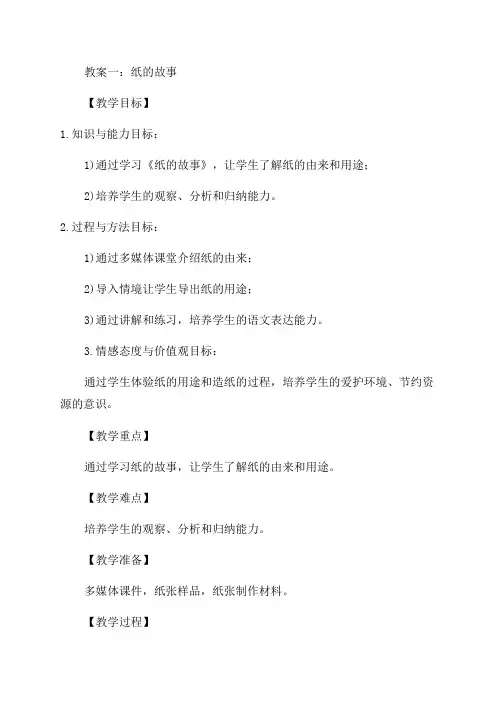 教案一：纸的故事

【教学目标】

1.知识与能力目标：

1)通过学习《纸的故事》，让学生了解纸的由来和用途；

2)培养学生的观察、分析和归纳能力。

2.过程与方法目标：

1)通过多媒体课堂介绍纸的由来；

2)导入情境让学生导出纸的用途；

3)通过讲解和练习，培养学生的语文表达能力。

3.情感态度与价值观目标：

通过学生体验纸的用途和造纸的过程，培养学生的爱护环境、节约资源的意识。

【教学重点】

通过学习纸的故事，让学生了解纸的由来和用途。

【教学难点】

培养学生的观察、分析和归纳能力。

【教学准备】

多媒体课件，纸张样品，纸张制作材料。

【教学过程】